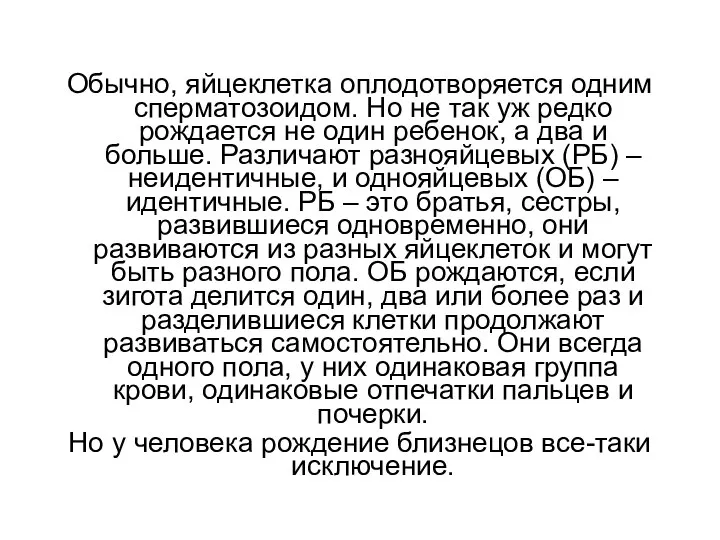 Обычно, яйцеклетка оплодотворяется одним сперматозоидом. Но не так уж редко рождается не один ребенок, а два и больше. Различают разнояйцевых (РБ) – неидентичные, и однояйцевых (ОБ) – идентичные. РБ – это братья, сестры, развившиеся одновременно, они развиваются из разных яйцеклеток и могут быть разного пола. ОБ рождаются, если зигота делится один, два или более раз и разделившиеся клетки продолжают развиваться самостоятельно. Они всегда одного пола, у них одинаковая группа крови, одинаковые отпечатки пальцев и почерки.

Но у человека рождение близнецов все-таки исключение.